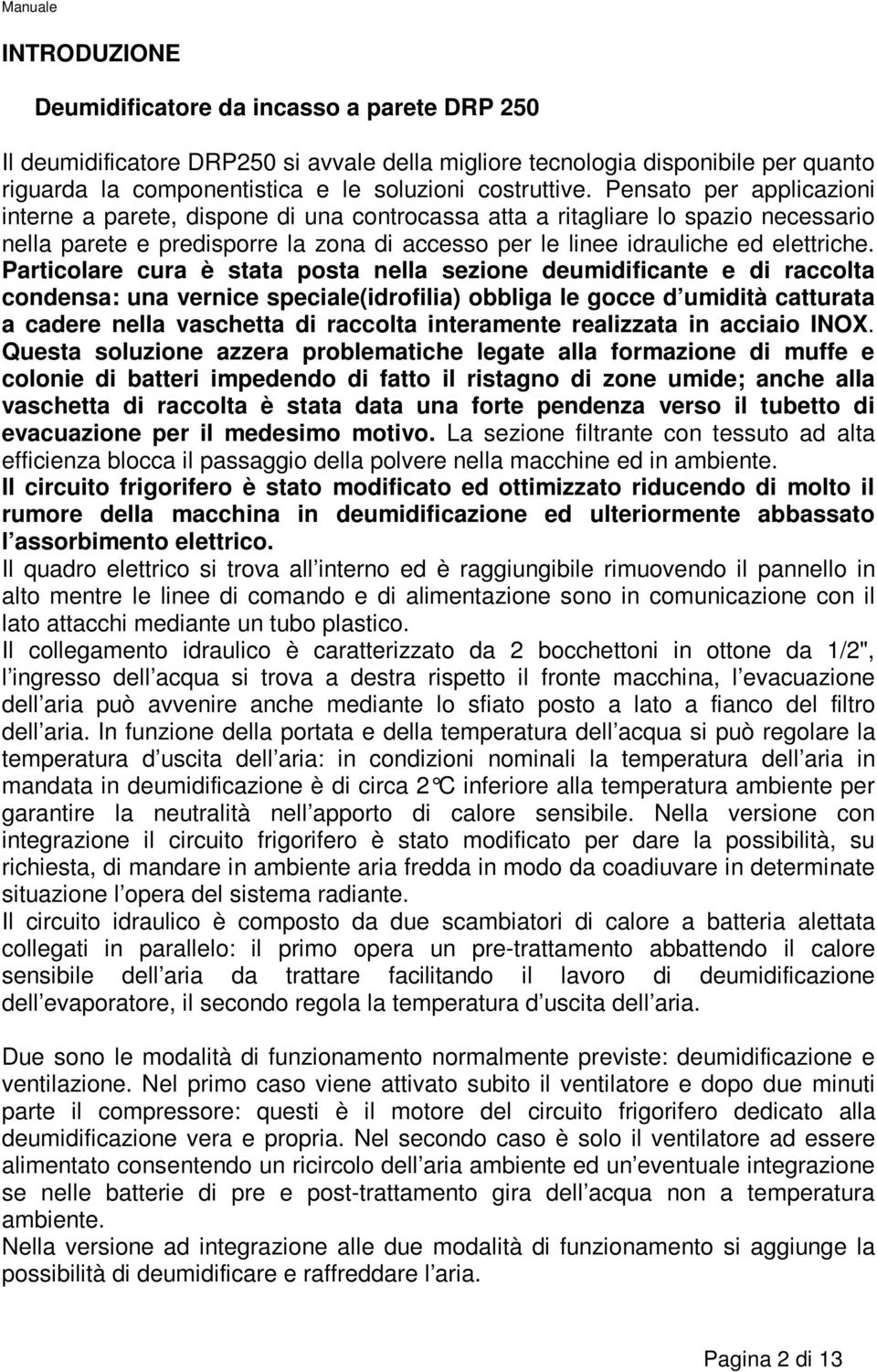 Manuale

INTRODUZIONE

Deumidificatore da incasso a parete DRP 250

Il deumidificatore DRP250 si avvale della migliore tecnologia disponibile per quanto riguarda la componentistica e le soluzioni costruttive. Pensato per applicazioni interne a parete, dispone di una controcassa atta a ritagliare lo spazio necessario nella parete e predisporre la zona di accesso per le linee idrauliche ed elettriche. Particolare cura è stata posta nella sezione deumidificante e di raccolta condensa: una vernice speciale(idrofilia) obbliga le gocce d umidità catturata a cadere nella vaschetta di raccolta interamente realizzata in acciaio INOX. Questa soluzione azzera problematiche legate alla formazione di muffe e colonie di batteri impedendo di fatto il ristagno di zone umide; anche alla vaschetta di raccolta è stata data una forte pendenza verso il tubetto di evacuazione per il medesimo motivo. La sezione filtrante con tessuto ad alta efficienza blocca il passaggio della polvere nella macchine ed in ambiente.
Il circuito frigorifero è stato modificato ed ottimizzato riducendo di molto il rumore della macchina in deumidificazione ed ulteriormente abbassato l assorbimento elettrico.
Il quadro elettrico si trova all interno ed è raggiungibile rimuovendo il pannello in alto mentre le linee di comando e di alimentazione sono in comunicazione con il lato attacchi mediante un tubo plastico.
Il collegamento idraulico è caratterizzato da 2 bocchettoni in ottone da 1/2", l ingresso dell acqua si trova a destra rispetto il fronte macchina, l evacuazione dell aria può avvenire anche mediante lo sfiato posto a lato a fianco del filtro dell aria. In funzione della portata e della temperatura dell acqua si può regolare la temperatura d uscita dell aria: in condizioni nominali la temperatura dell aria in mandata in deumidificazione è di circa 2°C inferiore alla temperatura ambiente per garantire la neutralità nell apporto di calore sensibile. Nella versione con integrazione il circuito frigorifero è stato modificato per dare la possibilità, su richiesta, di mandare in ambiente aria fredda in modo da coadiuvare in determinate situazione l opera del sistema radiante.
Il circuito idraulico è composto da due scambiatori di calore a batteria alettata collegati in parallelo: il primo opera un pre-trattamento abbattendo il calore sensibile dell aria da trattare facilitando il lavoro di deumidificazione dell evaporatore, il secondo regola la temperatura d uscita dell aria.

Due sono le modalità di funzionamento normalmente previste: deumidificazione e ventilazione. Nel primo caso viene attivato subito il ventilatore e dopo due minuti parte il compressore: questi è il motore del circuito frigorifero dedicato alla deumidificazione vera e propria. Nel secondo caso è solo il ventilatore ad essere alimentato consentendo un ricircolo dell aria ambiente ed un eventuale integrazione se nelle batterie di pre e post-trattamento gira dell acqua non a temperatura ambiente.
Nella versione ad integrazione alle due modalità di funzionamento si aggiunge la possibilità di deumidificare e raffreddare l aria.

Pagina 2 di 13